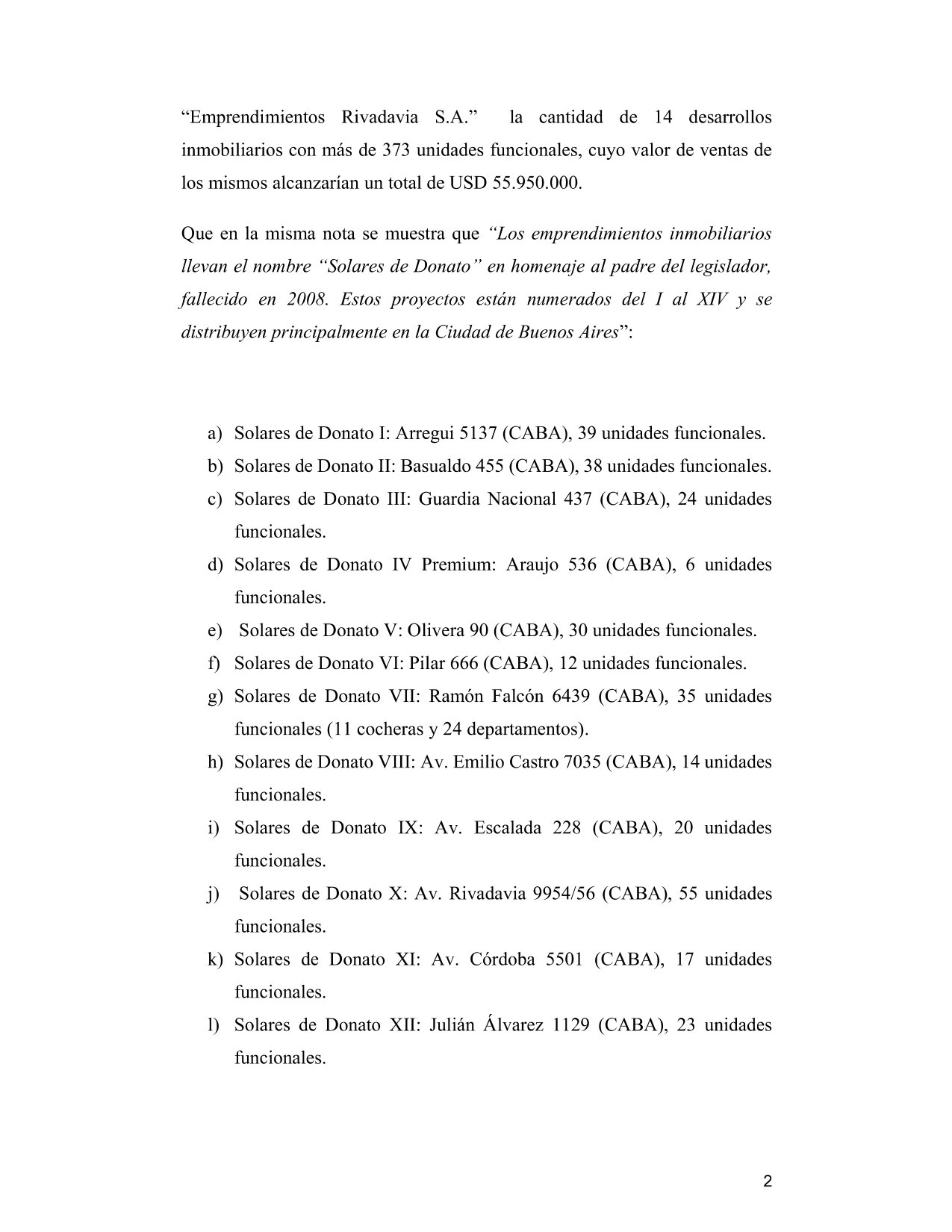 “Emprendimientos Rivadavia S.A.” la cantidad de 14 desarrollos inmobiliarios con más de 373 unidades funcionales, cuyo valor de ventas de los mismos alcanzarían un total de USD 55.950.000.

Que en la misma nota se muestra que “Los emprendimientos inmobiliarios llevan el nombre “Solares de Donato” en homenaje al padre del legislador, fallecido en 2008. Estos proyectos están numerados del I al XIV y se distribuyen principalmente en la Ciudad de Buenos Aires”:

a) Solares de Donato I: Arregui 5137 (CABA), 39 unidades funcionales.
b) Solares de Donato II: Basualdo 455 (CABA), 38 unidades funcionales.
c) Solares de Donato III: Guardia Nacional 437 (CABA), 24 unidades funcionales.
d) Solares de Donato IV Premium: Araujo 536 (CABA), 6 unidades funcionales.
e) Solares de Donato V: Olivera 90 (CABA), 30 unidades funcionales.
f) Solares de Donato VI: Pilar 666 (CABA), 12 unidades funcionales.
g) Solares de Donato VII: Ramón Falcón 6439 (CABA), 35 unidades funcionales (11 cocheras y 24 departamentos).
h) Solares de Donato VIII: Av. Emilio Castro 7035 (CABA), 14 unidades funcionales.
i) Solares de Donato IX: Av. Escalada 228 (CABA), 20 unidades funcionales.
j) Solares de Donato X: Av. Rivadavia 9954/56 (CABA), 55 unidades funcionales.
k) Solares de Donato XI: Av. Córdoba 5501 (CABA), 17 unidades funcionales.
l) Solares de Donato XII: Julián Álvarez 1129 (CABA), 23 unidades funcionales.

2